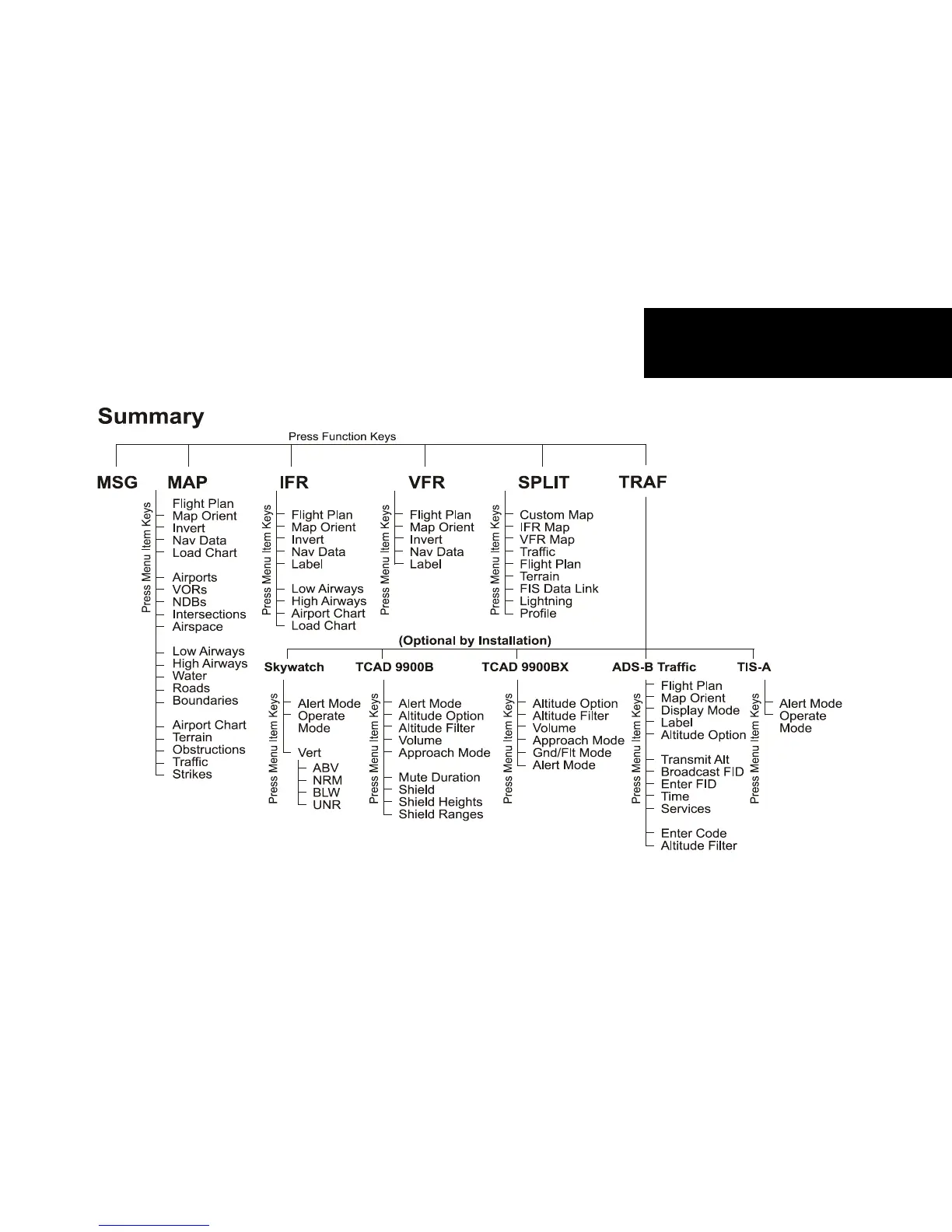 Summary

Press Function Keys

MSG

MAP

Press Menu Item Keys

Flight Plan
Map Orient
Invert
Nav Data
Load Chart

Airports
VORs
NDBs
Intersections
Airspace

Low Airways
High Airways
Water
Roads
Boundaries

Airport Chart
Terrain
Obstructions
Traffic
Strikes

IFR

Press Menu Item Keys

Flight Plan
Map Orient
Invert
Nav Data
Label

Low Airways
High Airways
Airport Chart
Load Chart

VFR

Press Menu Item Keys

Flight Plan
Map Orient
Invert
Nav Data
Label

SPLIT

Press Menu Item Keys

Custom Map
IFR Map
VFR Map
Traffic
Flight Plan
Terrain
FIS Data Link
Lightning
Profile

TRAF

(Optional by Installation)

Skywatch

Press Menu Item Keys

Alert Mode
Operate Mode

Vert
ABV
NRM
BLW
UNR

TCAD 9900B

Press Menu Item Keys

Alert Mode
Altitude Option
Altitude Filter
Volume
Approach Mode

Mute Duration
Shield
Shield Heights
Shield Ranges

TCAD 9900BX

Press Menu Item Keys

Altitude Option
Altitude Filter
Volume
Approach Mode
Gnd/Flt Mode
Alert Mode

ADS-B Traffic

Press Menu Item Keys

Flight Plan
Map Orient
Display Mode
Label
Altitude Option

Transmit Alt
Broadcast FID
Enter FID
Time
Services

Enter Code
Altitude Filter

TIS-A

Press Menu Item Keys

Alert Mode
Operate Mode